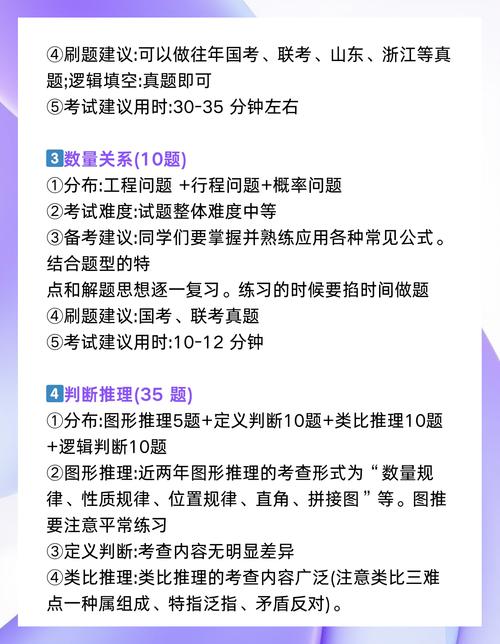 ④刷题建议:可以做往年国考、联考、山东、浙江等真题;逻辑填空:真题即可
⑤考试建议用时:30-35 分钟左右

3数量关系(10题)
①分布:工程问题 +行程问题+概率问题
②考试难度:试题整体难度中等
③备考建议:同学们要掌握并熟练应用各种常见公式。结合题型的特
点和解题思想逐一复习。练习的时候要掐时间做题
④刷题建议:国考、联考真题
⑤考试建议用时:10-12 分钟

4判断推理(35 题)
①分布:图形推理5题+定义判断10题+类比推理10题+逻辑判断10题
②图形推理:近两年图形推理的考查形式为“数量规律、性质规律、位置规律、直角、拼接图”等。图推要注意平常练习
③定义判断:考查内容无明显差异
④类比推理:类比推理的考查内容广泛(注意类比三难点一种属组成、特指泛指、矛盾反对)。